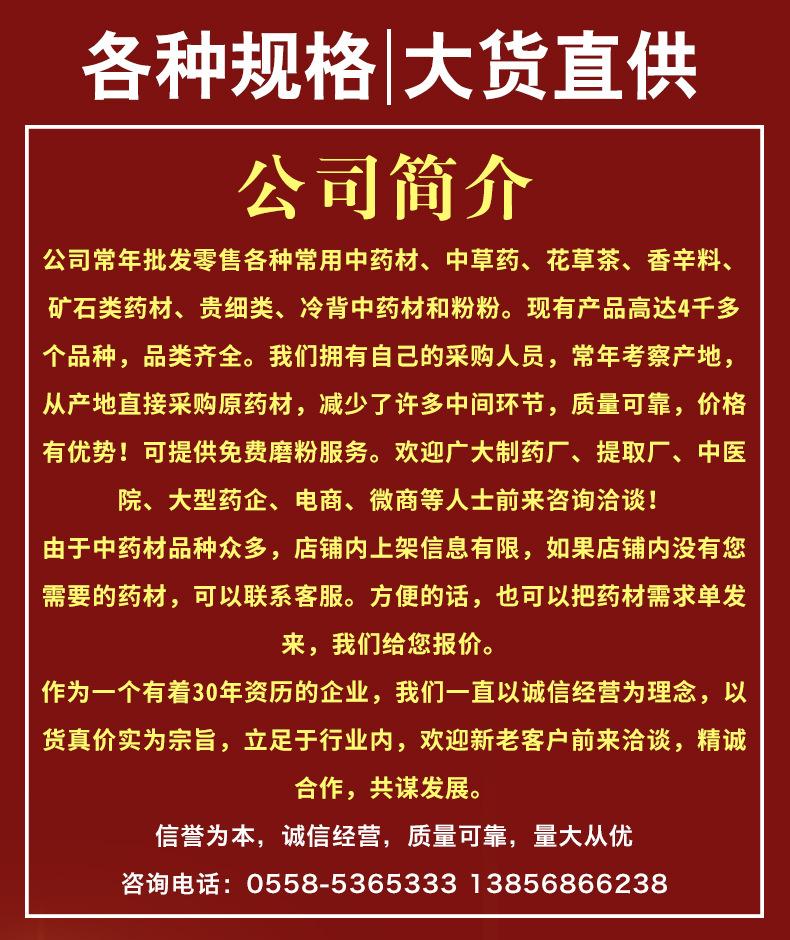 各种规格|大货直供

公司简介

公司常年批发零售各种常用中药材、中草药、花草茶、香辛料、矿石类药材、贵细类、冷背中药材和粉粉。现有产品高达4千多个品种，品类齐全。我们拥有自己的采购人员，常年考察产地，从产地直接采购原药材，减少了许多中间环节，质量可靠，价格有优势！可提供免费磨粉服务。欢迎广大制药厂、提取厂、中医院、大型药企、电商、微商等人士前来咨询洽谈！

由于中药材品种众多，店铺内上架信息有限，如果店铺内没有您需要的药材，可以联系客服。方便的话，也可以把药材需求单发来，我们给您报价。

作为一个有着30年资历的企业，我们一直以诚信经营为理念，以货真价实为宗旨，立足于行业内，欢迎新老客户前来洽谈，精诚合作，共谋发展。

信誉为本，诚信经营，质量可靠，量大从优

咨询电话：0558-5365333 13856866238